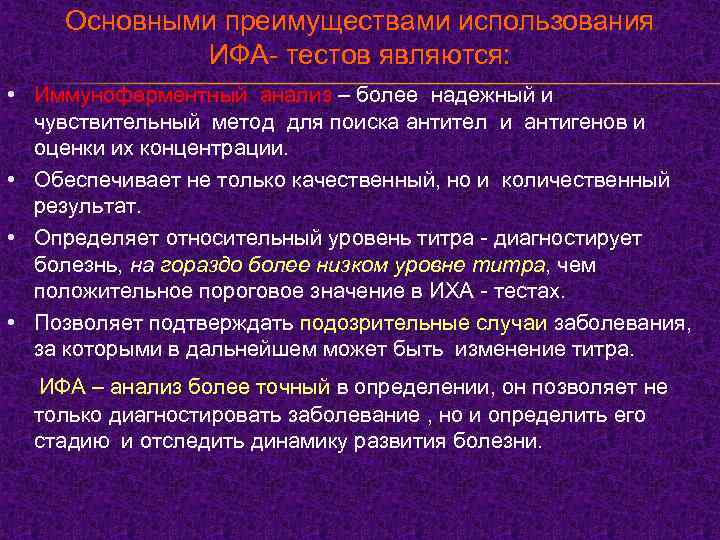 Основными преимуществами использования ИФА- тестов являются:

• Иммуноферментный анализ – более надежный и чувствительный метод для поиска антител и антигенов и оценки их концентрации.

• Обеспечивает не только качественный, но и количественный результат.

• Определяет относительный уровень титра - диагностирует болезнь, на гораздо более низком уровне титра, чем положительное пороговое значение в ИХА - тестах.

• Позволяет подтверждать подозрительные случаи заболевания, за которыми в дальнейшем может быть изменение титра.

ИФА – анализ более точный в определении, он позволяет не только диагностировать заболевание , но и определить его стадию и отследить динамику развития болезни.